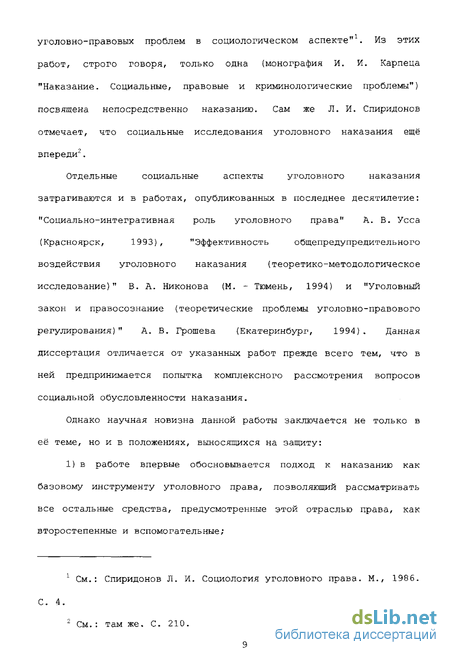 уголовно-правовых проблем в социологическом аспекте"$^1$. Из этих работ, строго говоря, только одна (монография И. И. Карпеца "Наказание. Социальные, правовые и криминологические проблемы") посвящена непосредственно наказанию. Сам же Л. И. Спиридонов отмечает, что социальные исследования уголовного наказания ещё впереди$^2$.

Отдельные социальные аспекты уголовного наказания затрагиваются и в работах, опубликованных в последнее десятилетие: "Социально-интегративная роль уголовного права" А. В. Усса (Красноярск, 1993), "Эффективность общепредупредительного воздействия уголовного наказания (теоретико-методологическое исследование)" В. А. Никонова (М. - Тюмень, 1994) и "Уголовный закон и правосознание (теоретические проблемы уголовно-правового регулирования)" А. В. Грошева (Екатеринбург, 1994). Данная диссертация отличается от указанных работ прежде всего тем, что в ней предпринимается попытка комплексного рассмотрения вопросов социальной обусловленности наказания.

Однако научная новизна данной работы заключается не только в её теме, но и в положениях, выносящихся на защиту:

1) в работе впервые обосновывается подход к наказанию как базовому инструменту уголовного права, позволяющий рассматривать все остальные средства, предусмотренные этой отраслью права, как второстепенные и вспомогательные;

$^1$ См.: Спиридонов Л. И. Социология уголовного права. М., 1986. С. 4.

$^2$ См.: там же. С. 210.

9

dsLib.net
библиотека диссертаций